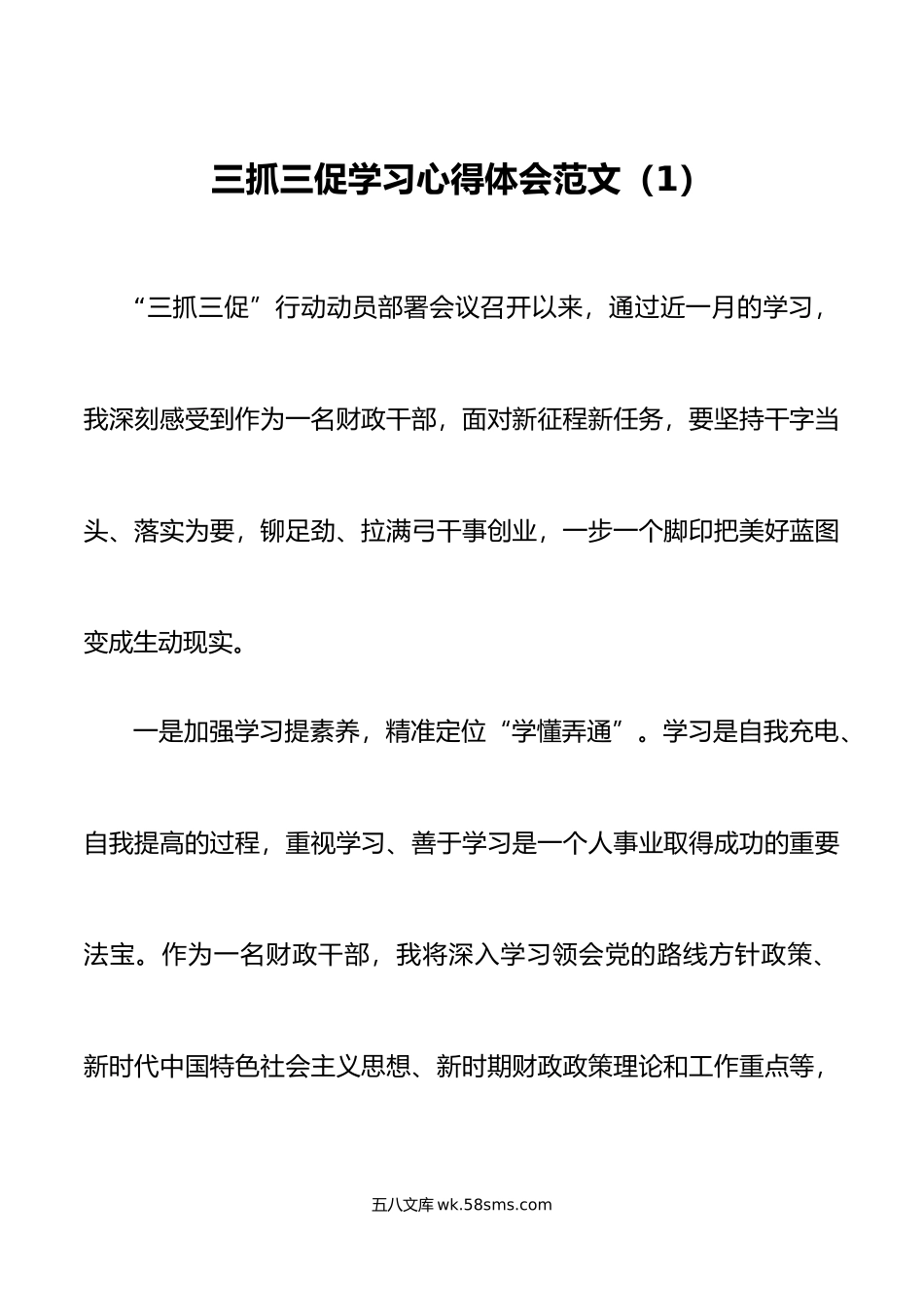 三抓三促学习心得体会范文（1）

“三抓三促”行动动员部署会议召开以来，通过近一月的学习，我深刻感受到作为一名财政干部，面对新征程新任务，要坚持干字当头、落实为要，铆足劲、拉满弓干事创业，一步一个脚印把美好蓝图变成生动现实。

一是加强学习提素养，精准定位“学懂弄通”。学习是自我充电、自我提高的过程，重视学习、善于学习是一个人事业取得成功的重要法宝。作为一名财政干部，我将深入学习领会党的路线方针政策、新时代中国特色社会主义思想、新时期财政政策理论和工作重点等，

五八文库 wk.58sms.com